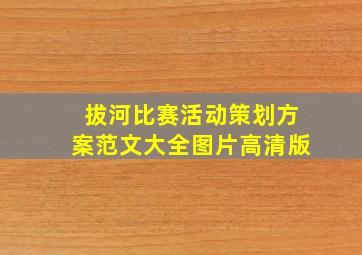 拔河比赛活动策划方案范文大全图片高清版